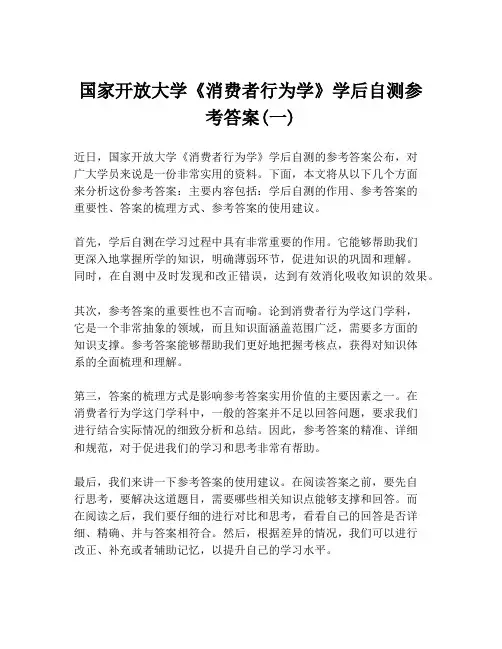 国家开放大学《消费者行为学》学后自测参考答案(一)

近日，国家开放大学《消费者行为学》学后自测的参考答案公布，对广大学员来说是一份非常实用的资料。下面，本文将从以下几个方面来分析这份参考答案：主要内容包括：学后自测的作用、参考答案的重要性、答案的梳理方式、参考答案的使用建议。

首先，学后自测在学习过程中具有非常重要的作用。它能够帮助我们更深入地掌握所学的知识，明确薄弱环节，促进知识的巩固和理解。同时，在自测中及时发现和改正错误，达到有效消化吸收知识的效果。

其次，参考答案的重要性也不言而喻。论到消费者行为学这门学科，它是一个非常抽象的领域，而且知识面涵盖范围广泛，需要多方面的知识支撑。参考答案能够帮助我们更好地把握考核点，获得对知识体系的全面梳理和理解。

第三，答案的梳理方式是影响参考答案实用价值的主要因素之一。在消费者行为学这门学科中，一般的答案并不足以回答问题，要求我们进行结合实际情况的细致分析和总结。因此，参考答案的精准、详细和规范，对于促进我们的学习和思考非常有帮助。

最后，我们来讲一下参考答案的使用建议。在阅读答案之前，要先自行思考，要解决这道题目，需要哪些相关知识点能够支撑和回答。而在阅读之后，我们要仔细的进行对比和思考，看看自己的回答是否详细、精确、并与答案相符合。然后，根据差异的情况，我们可以进行改正、补充或者辅助记忆，以提升自己的学习水平。